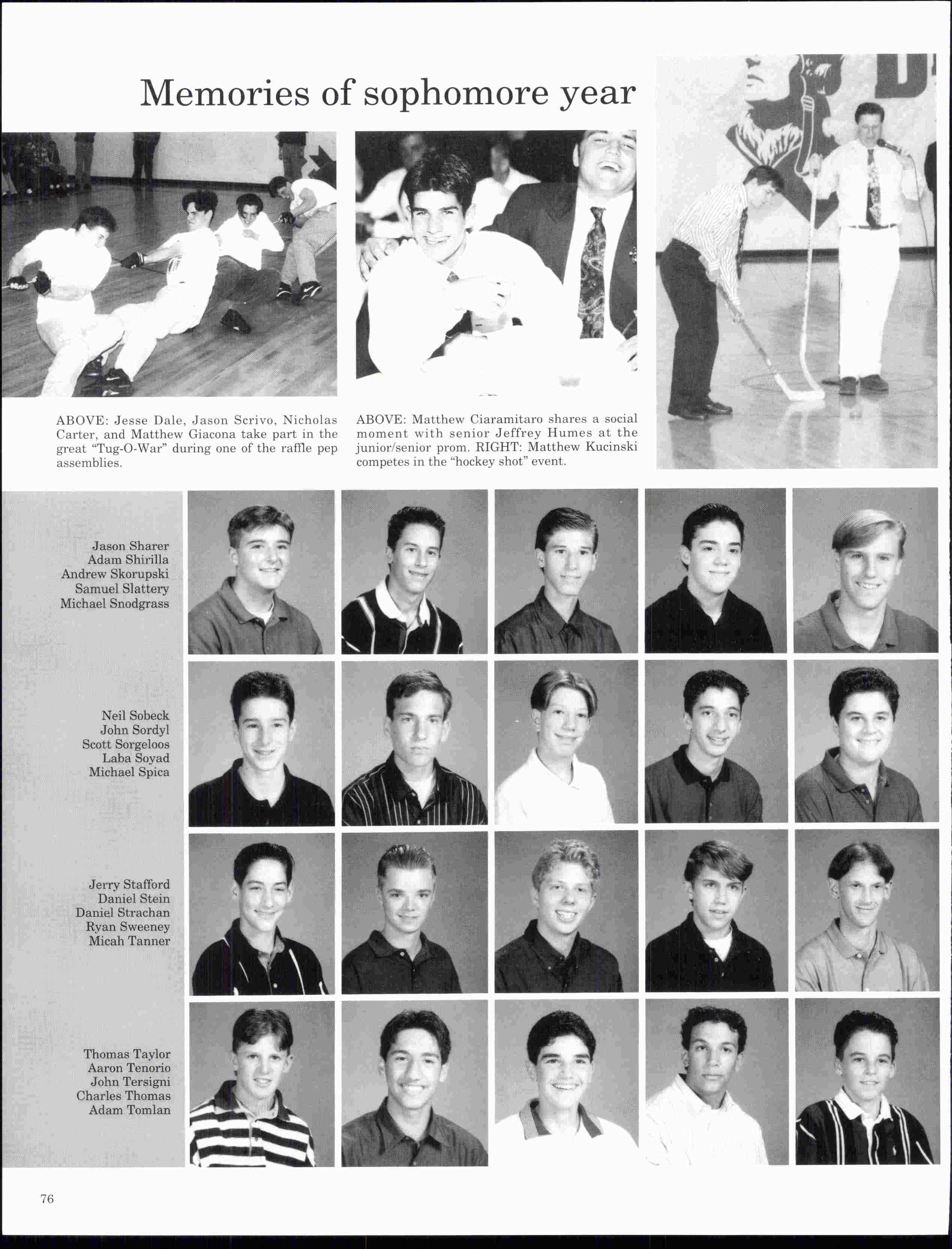 Memories of sophomore year

ABOVE: Jesse Dale, Jason Scrivo, Nicholas Carter, and Matthew Giacona take part in the great "Tug-O-War" during one of the raffle pep assemblies.

ABOVE: Matthew Ciaramitaro shares a social moment with senior Jeffrey Humes at the junior/senior prom. RIGHT: Matthew Kucinski competes in the "hockey shot" event.

Jason Sharer
Adam Shirilla
Andrew Skorupski
Samuel Slattery
Michael Snodgrass

Neil Sobeck
John Sordyl
Scott Sorgeloos
Laba Soyad
Michael Spica

Jerry Stafford
Daniel Stein
Daniel Strachan
Ryan Sweeney
Micah Tanner

Thomas Taylor
Aaron Tenorio
John Tersigni
Charles Thomas
Adam Tomlan

76